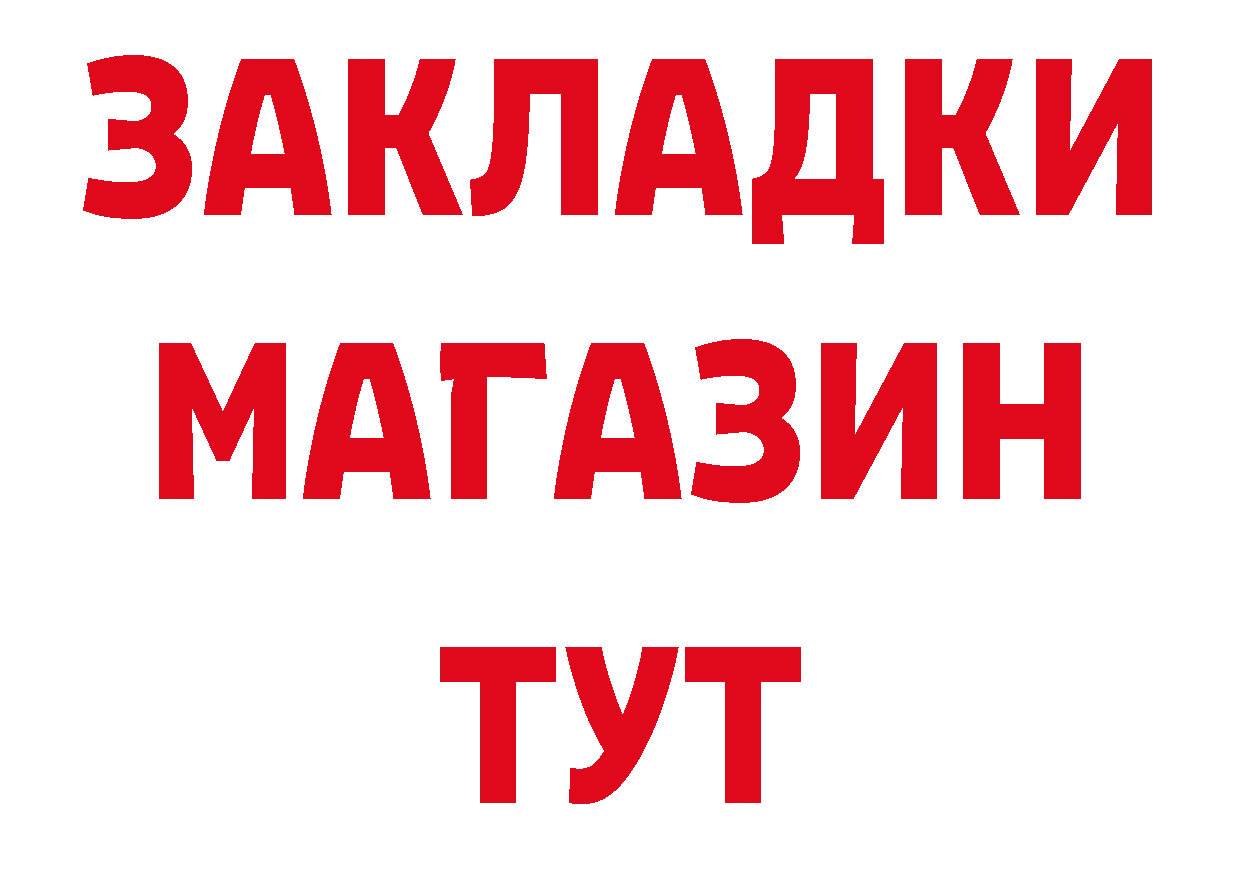 ЗАКЛАДКИ
МАГАЗИН
ТУТ